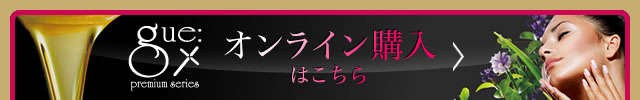 gue:
ox
premium series

オンライン購入
はこちら